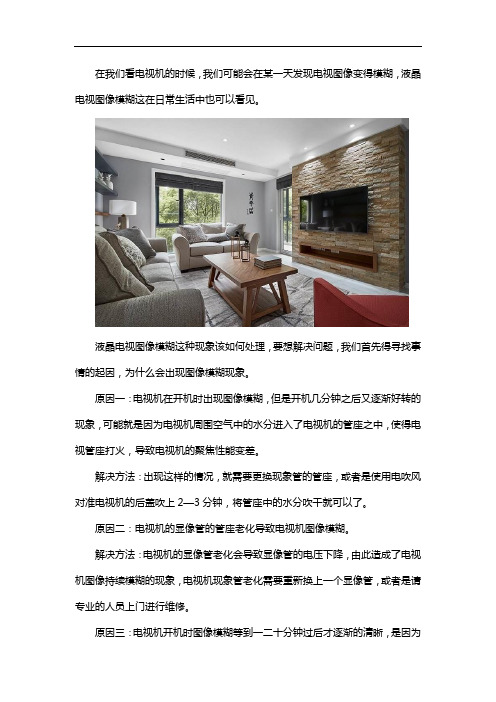 在我们看电视机的时候，我们可能会在某一天发现电视图像变得模糊，液晶电视图像模糊这在日常生活中也可以看见。

液晶电视图像模糊这种现象该如何处理，要想解决问题，我们首先得寻找事情的起因，为什么会出现图像模糊现象。

原因一：电视机在开机时出现图像模糊，但是开机几分钟之后又逐渐好转的现象，可能就是因为电视机周围空气中的水分进入了电视机的管座之中，使得电视管座打火，导致电视机的聚焦性能变差。

解决方法：出现这样的情况，就需要更换现象管的管座，或者是使用电吹风对准电视机的后盖吹上 2—3 分钟，将管座中的水分吹干就可以了。

原因二：电视机的显像管的管座老化导致电视机图像模糊。

解决方法：电视机的显像管老化会导致显像管的电压下降，由此造成了电视机图像持续模糊的现象，电视机现象管老化需要重新换上一个显像管，或者是请专业的人员上门进行维修。

原因三：电视机开机时图像模糊等到一二十分钟过后才逐渐的清晰，是因为